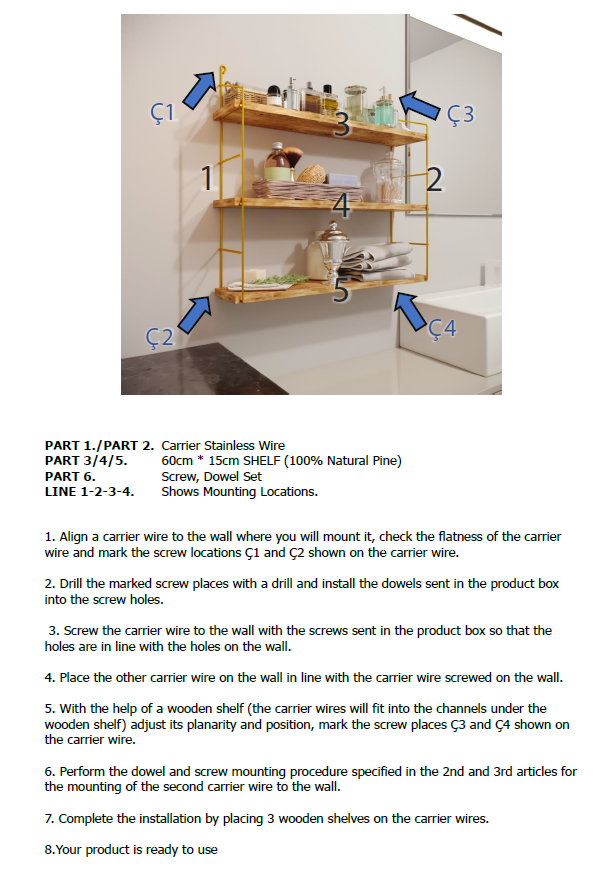 Ç1
Ç3
3
1
2
4
5
Ç2
Ç4

PART 1./PART 2. Carrier Stainless Wire
PART 3/4/5. 60cm * 15cm SHELF (100% Natural Pine)
PART 6. Screw, Dowel Set
LINE 1-2-3-4. Shows Mounting Locations.

1. Align a carrier wire to the wall where you will mount it, check the flatness of the carrier wire and mark the screw locations Ç1 and Ç2 shown on the carrier wire.

2. Drill the marked screw places with a drill and install the dowels sent in the product box into the screw holes.

3. Screw the carrier wire to the wall with the screws sent in the product box so that the holes are in line with the holes on the wall.

4. Place the other carrier wire on the wall in line with the carrier wire screwed on the wall.

5. With the help of a wooden shelf (the carrier wires will fit into the channels under the wooden shelf) adjust its planarity and position, mark the screw places Ç3 and Ç4 shown on the carrier wire.

6. Perform the dowel and screw mounting procedure specified in the 2nd and 3rd articles for the mounting of the second carrier wire to the wall.

7. Complete the installation by placing 3 wooden shelves on the carrier wires.

8.Your product is ready to use